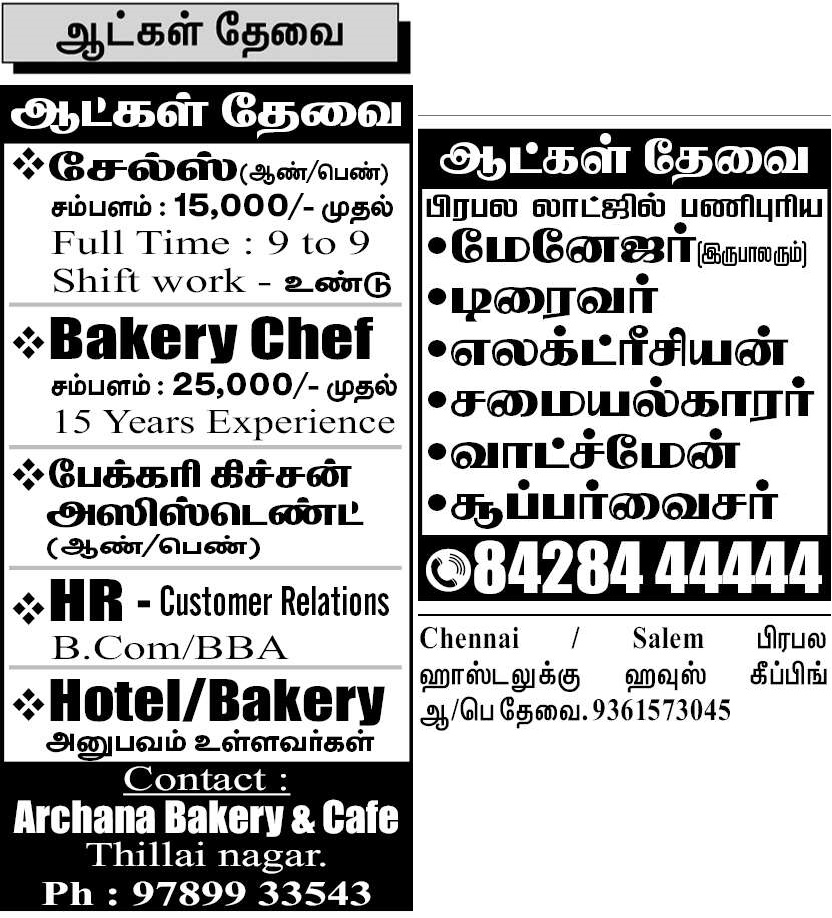 ஆட்கள் தேவை

ஆட்கள் தேவை

❖ சேல்ஸ் (ஆண்/பெண்)
சம்பளம் : 15,000/- முதல்
Full Time : 9 to 9
Shift work - உண்டு

❖ Bakery Chef
சம்பளம் : 25,000/- முதல்
15 Years Experience

❖ பேக்கரி கிச்சன் அஸிஸ்டெண்ட்
(ஆண்/பெண்)

❖ HR - Customer Relations
B.Com/BBA

❖ Hotel/Bakery
அனுபவம் உள்ளவர்கள்

Contact :
Archana Bakery & Cafe
Thillai nagar.
Ph : 97899 33543

ஆட்கள் தேவை

பிரபல லாட்ஜில் பணிபுரிய
• மேனேஜர் (இருபாலரும்)
• டிரைவர்
• எலக்ட்ரீசியன்
• சமையல்காரர்
• வாட்ச்மேன்
• சூப்பர்வைசர்

84284 44444

Chennai / Salem பிரபல ஹாஸ்டலுக்கு ஹவுஸ் கீப்பிங் ஆ/பெ தேவை. 9361573045